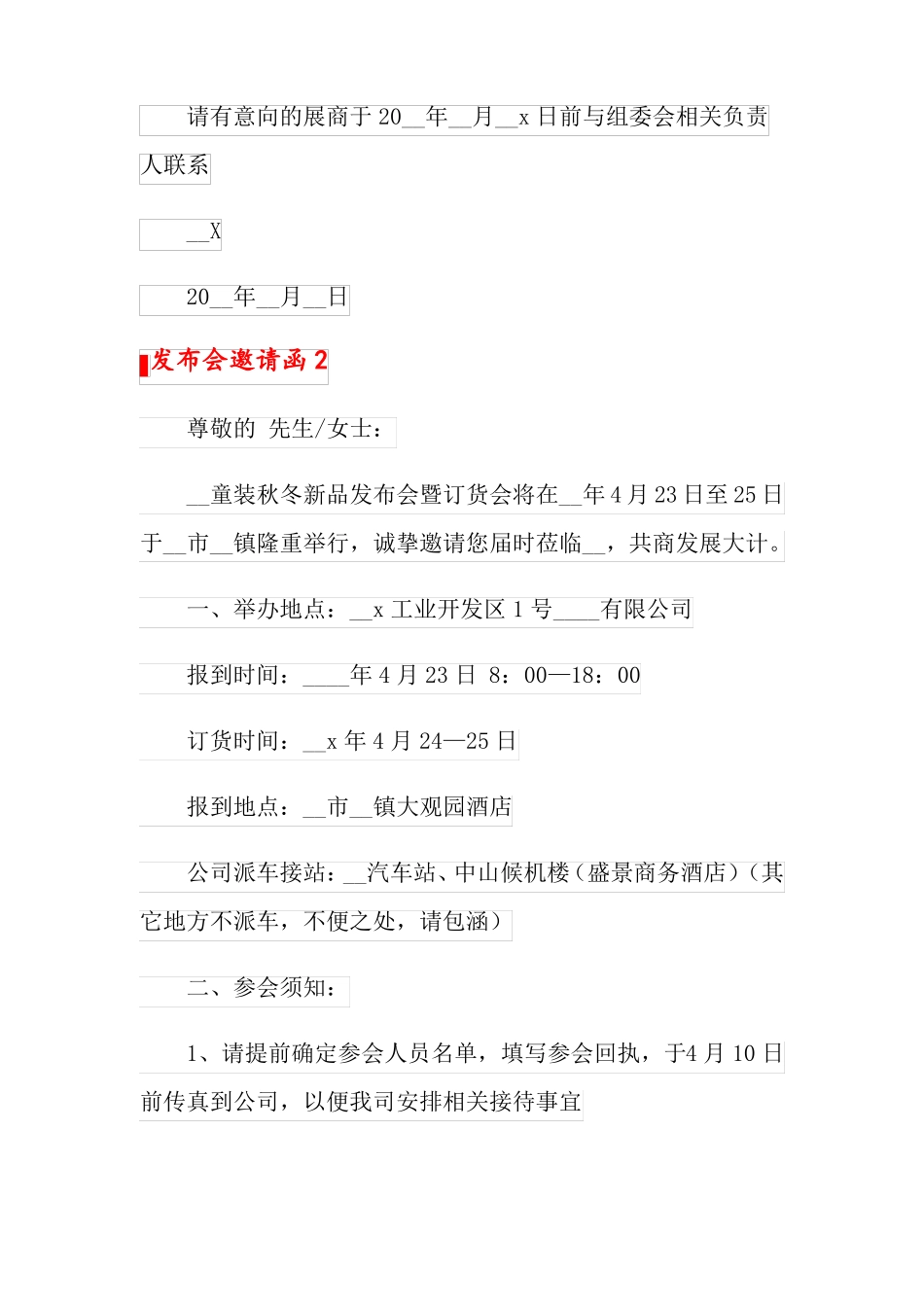 请有意向的展商于 20__年__月__x 日前与组委会相关负责人联系

__X

20__年__月__日

发布会邀请函 2

尊敬的 先生/女士：

__童装秋冬新品发布会暨订货会将在__年 4 月 23 日至 25 日于__市__镇隆重举行，诚挚邀请您届时莅临__，共商发展大计。

一、举办地点：__x 工业开发区 1 号____有限公司

报到时间：____年 4 月 23 日 8：00—18：00

订货时间：__x 年 4 月 24—25 日

报到地点：__市__镇大观园酒店

公司派车接站：__汽车站、中山候机楼（盛景商务酒店）（其它地方不派车，不便之处，请包涵）

二、参会须知：

1、请提前确定参会人员名单，填写参会回执，于4 月 10 日前传真到公司，以便我司安排相关接待事宜